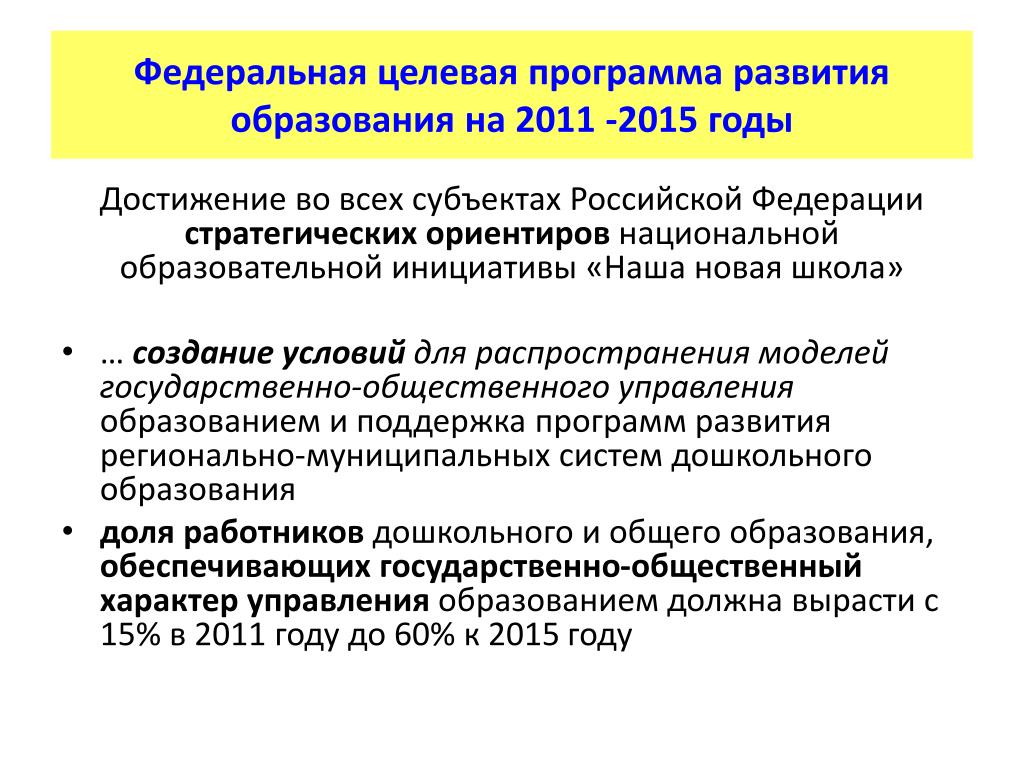 Федеральная целевая программа развития образования на 2011 -2015 годы

Достижение во всех субъектах Российской Федерации стратегических ориентиров национальной образовательной инициативы «Наша новая школа»

• … создание условий для распространения моделей государственно-общественного управления образованием и поддержка программ развития регионально-муниципальных систем дошкольного образования

• доля работников дошкольного и общего образования, обеспечивающих государственно-общественный характер управления образованием должна вырасти с 15% в 2011 году до 60% к 2015 году